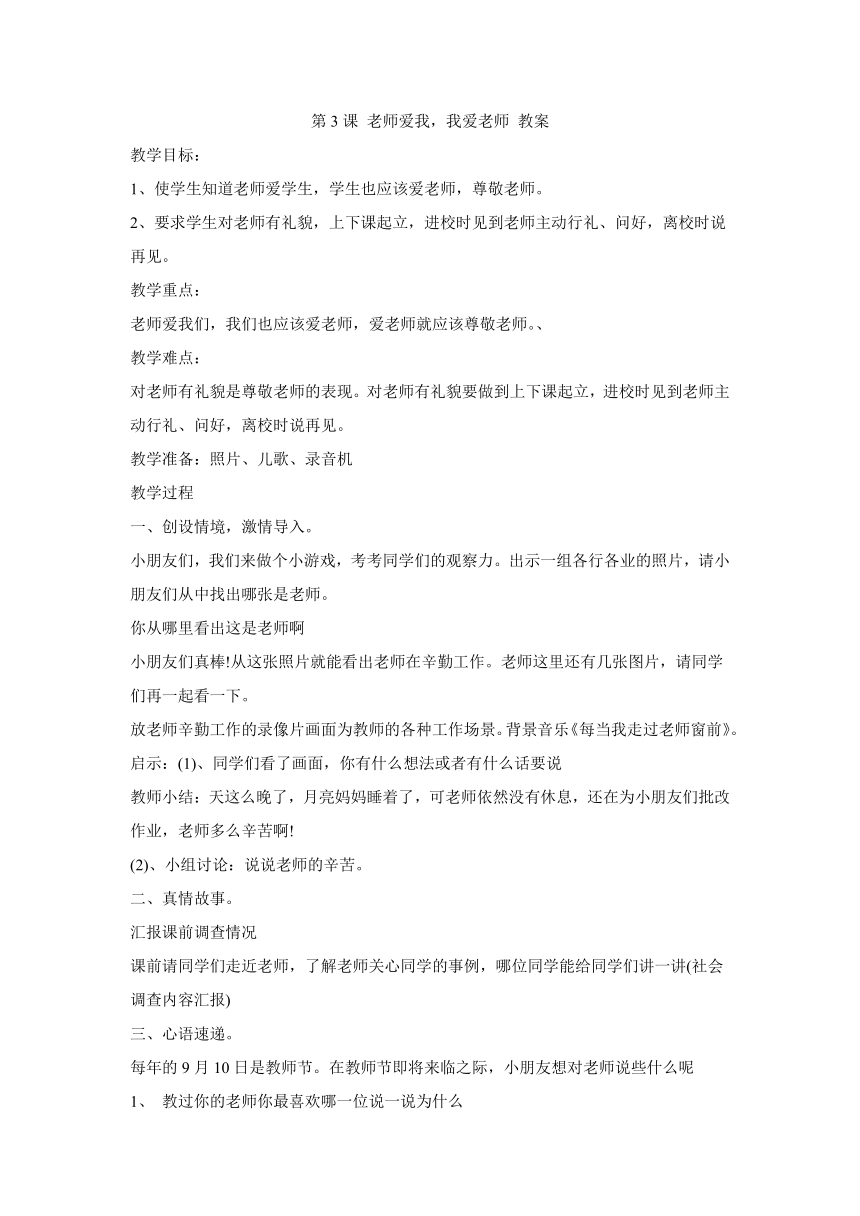 第 3 课 老师爱我，我爱老师 教案

教学目标：

1、使学生知道老师爱学生，学生也应该爱老师，尊敬老师。

2、要求学生对老师有礼貌，上下课起立，进校时见到老师主动行礼、问好，离校时说再见。

教学重点：

老师爱我们，我们也应该爱老师，爱老师就应该尊敬老师。、

教学难点：

对老师有礼貌是尊敬老师的表现。对老师有礼貌要做到上下课起立，进校时见到老师主动行礼、问好，离校时说再见。

教学准备：照片、儿歌、录音机

教学过程

一、创设情境，激情导入。

小朋友们，我们来做个小游戏，考考同学们的观察力。出示一组各行各业的照片，请小朋友们从中找出哪张是老师。

你从哪里看出这是老师啊

小朋友们真棒!从这张照片就能看出老师在辛勤工作。老师这里还有几张图片，请同学们再一起看一下。

放老师辛勤工作的录像片画面为教师的各种工作场景。背景音乐《每当我走过老师窗前》。

启示：(1)、同学们看了画面，你有什么想法或者有什么话要说

教师小结：天这么晚了，月亮妈妈睡着了，可老师依然没有休息，还在为小朋友们批改作业，老师多么辛苦啊!

(2)、小组讨论：说说老师的辛苦。

二、真情故事。

汇报课前调查情况

课前请同学们走近老师，了解老师关心同学的事例，哪位同学能给同学们讲一讲(社会调查内容汇报)

三、心语速递。

每年的 9 月 10 日是教师节。在教师节即将来临之际，小朋友想对老师说些什么呢

1、 教过你的老师你最喜欢哪一位说一说为什么